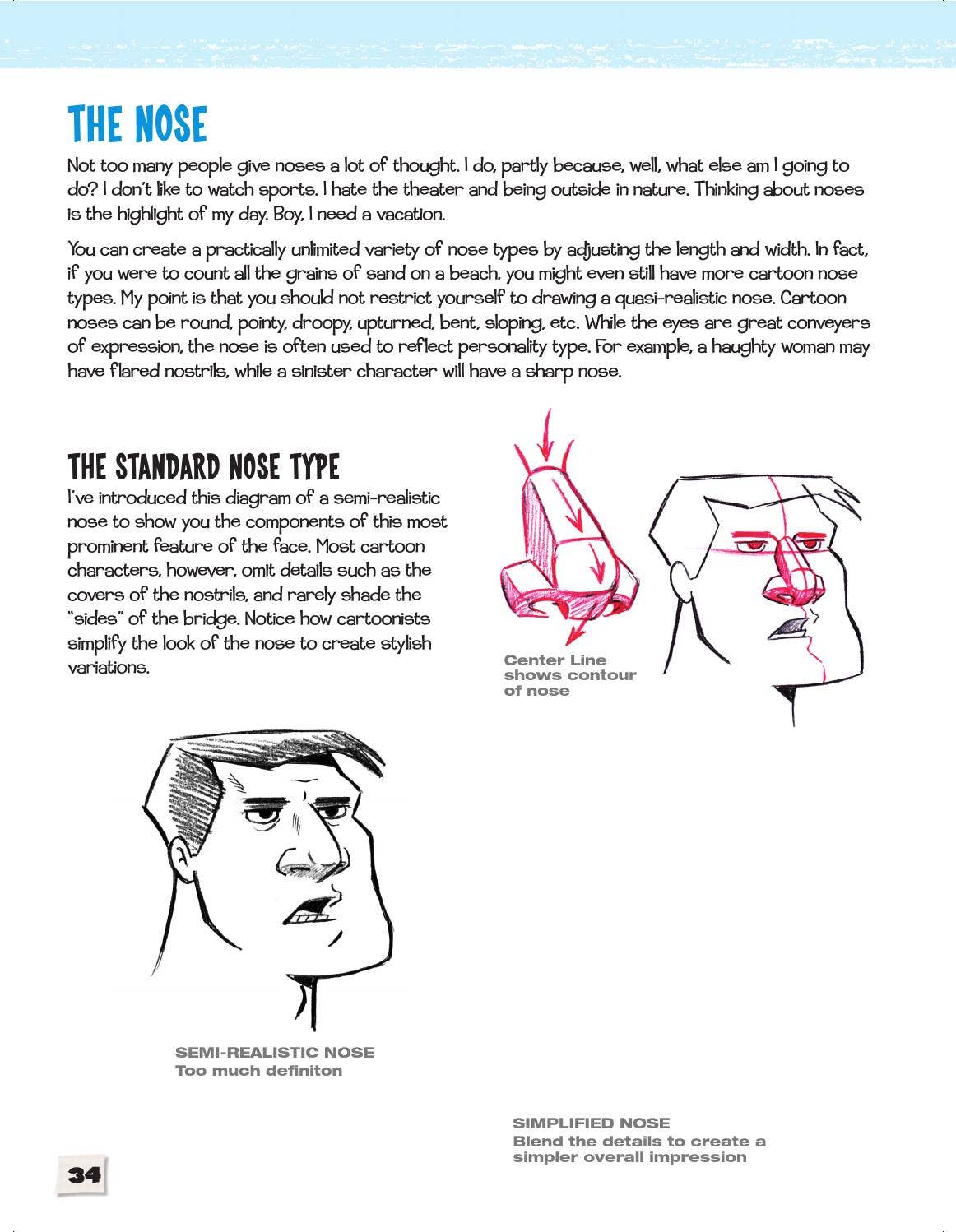 THE NOSE

Not too many people give noses a lot of thought. I do, partly because, well, what else am I going to do? I don't like to watch sports. I hate the theater and being outside in nature. Thinking about noses is the highlight of my day. Boy, I need a vacation.

You can create a practically unlimited variety of nose types by adjusting the length and width. In fact, if you were to count all the grains of sand on a beach, you might even still have more cartoon nose types. My point is that you should not restrict yourself to drawing a quasi-realistic nose. Cartoon noses can be round, pointy, droopy, upturned, bent, sloping, etc. While the eyes are great conveyers of expression, the nose is often used to reflect personality type. For example, a haughty woman may have flared nostrils, while a sinister character will have a sharp nose.

THE STANDARD NOSE TYPE

I've introduced this diagram of a semi-realistic nose to show you the components of this most prominent feature of the face. Most cartoon characters, however, omit details such as the covers of the nostrils, and rarely shade the "sides" of the bridge. Notice how cartoonists simplify the look of the nose to create stylish variations.

Center Line shows contour of nose

SEMI-REALISTIC NOSE
Too much definiton

SIMPLIFIED NOSE
Blend the details to create a simpler overall impression

34